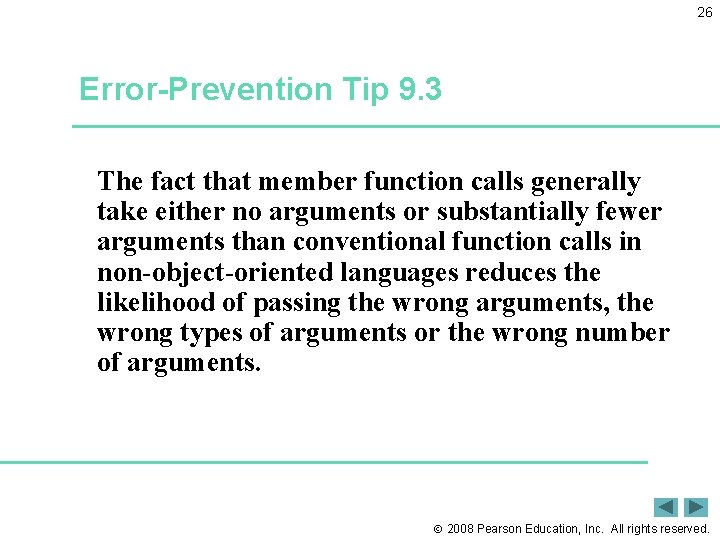 26

Error-Prevention Tip 9.3

The fact that member function calls generally take either no arguments or substantially fewer arguments than conventional function calls in non-object-oriented languages reduces the likelihood of passing the wrong arguments, the wrong types of arguments or the wrong number of arguments.

© 2008 Pearson Education, Inc. All rights reserved.